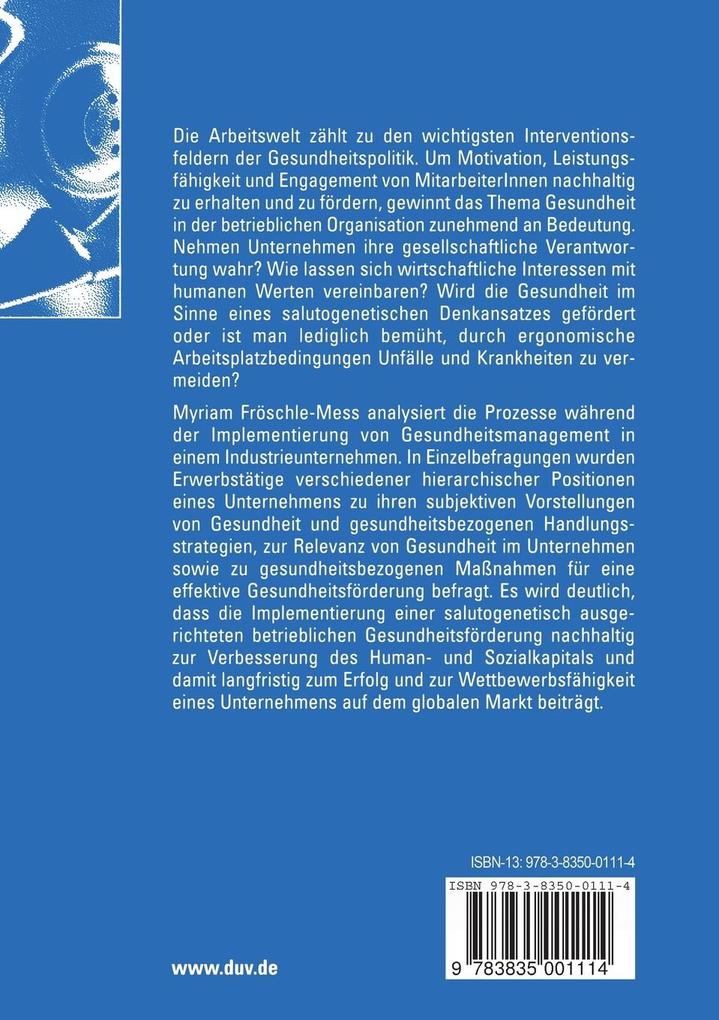 Die Arbeitswelt zählt zu den wichtigsten Interventionsfeldern der Gesundheitspolitik. Um Motivation, Leistungsfähigkeit und Engagement von MitarbeiterInnen nachhaltig zu erhalten und zu fördern, gewinnt das Thema Gesundheit in der betrieblichen Organisation zunehmend an Bedeutung. Nehmen Unternehmen ihre gesellschaftliche Verantwortung wahr? Wie lassen sich wirtschaftliche Interessen mit humanen Werten vereinbaren? Wird die Gesundheit im Sinne eines salutogenetischen Denkansatzes gefördert oder ist man lediglich bemüht, durch ergonomische Arbeitsplatzbedingungen Unfälle und Krankheiten zu vermeiden?

Myriam Fröschle-Mess analysiert die Prozesse während der Implementierung von Gesundheitsmanagement in einem Industrieunternehmen. In Einzelbefragungen wurden Erwerbstätige verschiedener hierarchischer Positionen eines Unternehmens zu ihren subjektiven Vorstellungen von Gesundheit und gesundheitsbezogenen Handlungsstrategien, zur Relevanz von Gesundheit im Unternehmen sowie zu gesundheitsbezogenen Maßnahmen für eine effektive Gesundheitsförderung befragt. Es wird deutlich, dass die Implementierung einer salutogenetisch ausgerichteten betrieblichen Gesundheitsförderung nachhaltig zur Verbesserung des Human- und Sozialkapitals und damit langfristig zum Erfolg und zur Wettbewerbsfähigkeit eines Unternehmens auf dem globalen Markt beiträgt.

ISBN-13: 978-3-8350-0111-4

ISBN 978-3-8350-0111-4

9 783835 001114

www.duv.de